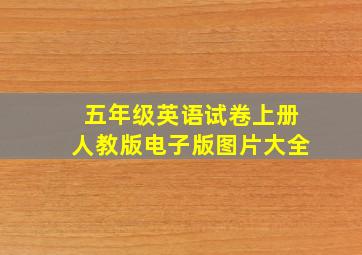 五年级英语试卷上册
人教版电子版图片大全